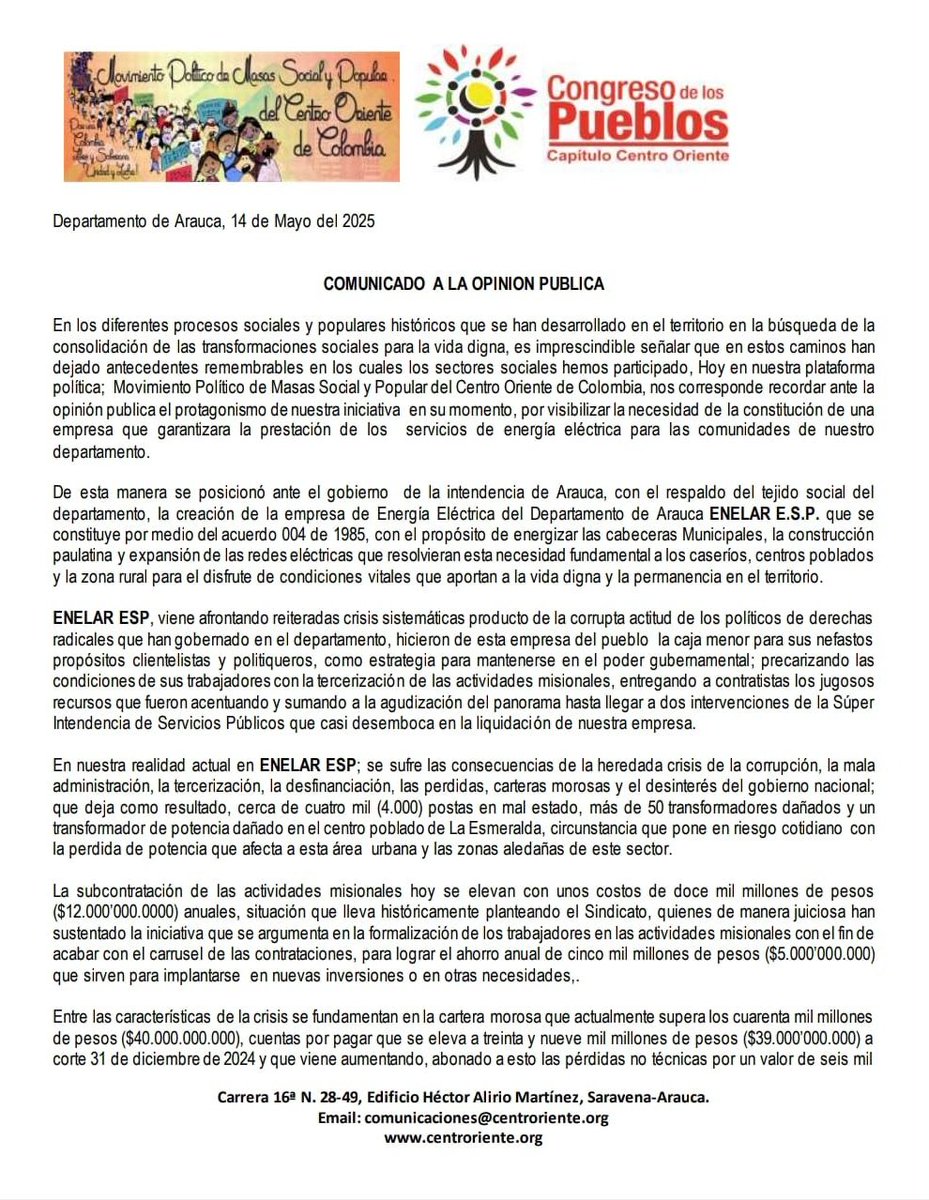 Movimiento Político de Masas Social y Popular del Centro Oriente de Colombia

Congreso de los Pueblos
Capítulo Centro Oriente

Departamento de Arauca, 14 de Mayo del 2025

COMUNICADO A LA OPINION PUBLICA

En los diferentes procesos sociales y populares históricos que se han desarrollado en el territorio en la búsqueda de la consolidación de las transformaciones sociales para la vida digna, es imprescindible señalar que en estos caminos han dejado antecedentes remembrables en los cuales los sectores sociales hemos participado, Hoy en nuestra plataforma política; Movimiento Político de Masas Social y Popular del Centro Oriente de Colombia, nos corresponde recordar ante la opinión publica el protagonismo de nuestra iniciativa en su momento, por visibilizar la necesidad de la constitución de una empresa que garantizara la prestación de los servicios de energía eléctrica para las comunidades de nuestro departamento.

De esta manera se posicionó ante el gobierno de la intendencia de Arauca, con el respaldo del tejido social del departamento, la creación de la empresa de Energía Eléctrica del Departamento de Arauca ENELAR E.S.P. que se constituye por medio del acuerdo 004 de 1985, con el propósito de energizar las cabeceras Municipales, la construcción paulatina y expansión de las redes eléctricas que resolvieran esta necesidad fundamental a los caseríos, centros poblados y la zona rural para el disfrute de condiciones vitales que aportan a la vida digna y la permanencia en el territorio.

ENELAR ESP, viene afrontando reiteradas crisis sistemáticas producto de la corrupta actitud de los políticos de derechas radicales que han gobernado en el departamento, hicieron de esta empresa del pueblo la caja menor para sus nefastos propósitos clientelistas y politiqueros, como estrategia para mantenerse en el poder gubernamental; precarizando las condiciones de sus trabajadores con la tercerización de las actividades misionales, entregando a contratistas los jugosos recursos que fueron acentuando y sumando a la agudización del panorama hasta llegar a dos intervenciones de la Súper Intendencia de Servicios Públicos que casi desemboca en la liquidación de nuestra empresa.

En nuestra realidad actual en ENELAR ESP; se sufre las consecuencias de la heredada crisis de la corrupción, la mala administración, la tercerización, la desfinanciación, las perdidas, carteras morosas y el desinterés del gobierno nacional; que deja como resultado, cerca de cuatro mil (4.000) postas en mal estado, más de 50 transformadores dañados y un transformador de potencia dañado en el centro poblado de La Esmeralda, circunstancia que pone en riesgo cotidiano con la perdida de potencia que afecta a esta área urbana y las zonas aledañas de este sector.

La subcontratación de las actividades misionales hoy se elevan con unos costos de doce mil millones de pesos ($12.000'000.0000) anuales, situación que lleva históricamente planteando el Sindicato, quienes de manera juiciosa han sustentado la iniciativa que se argumenta en la formalización de los trabajadores en las actividades misionales con el fin de acabar con el carrusel de las contrataciones, para lograr el ahorro anual de cinco mil millones de pesos ($5.000'000.000) que sirven para implantarse en nuevas inversiones o en otras necesidades,.

Entre las características de la crisis se fundamentan en la cartera morosa que actualmente supera los cuarenta mil millones de pesos ($40.000.000.000), cuentas por pagar que se eleva a treinta y nueve mil millones de pesos ($39.000'000.000) a corte 31 de diciembre de 2024 y que viene aumentando, abonado a esto las pérdidas no técnicas por un valor de seis mil

Carrera 16ª N. 28-49, Edificio Héctor Alirio Martínez, Saravena-Arauca.
Email: comunicaciones@centroriente.org
www.centroriente.org